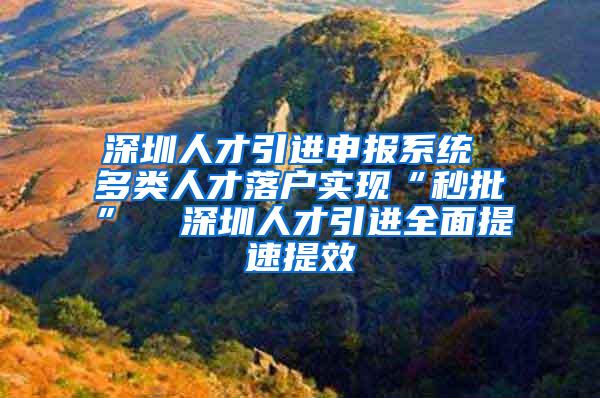 深圳人才引进申报系统 多类人才落户实现“秒批” 深圳人才引进全面提速提效